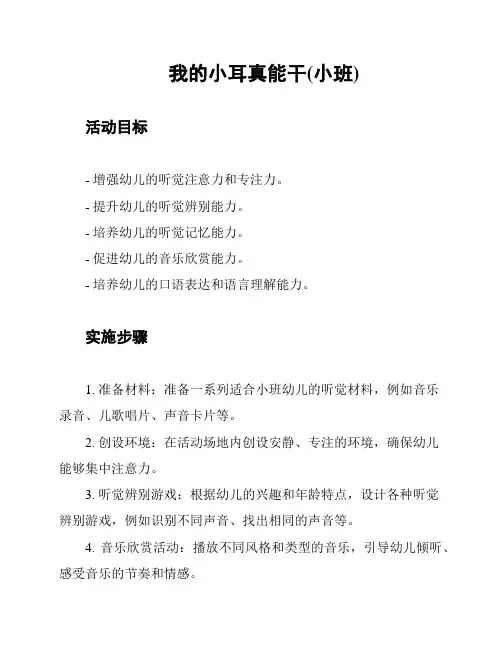 我的小耳真能干(小班)

活动目标

- 增强幼儿的听觉注意力和专注力。
- 提升幼儿的听觉辨别能力。
- 培养幼儿的听觉记忆能力。
- 促进幼儿的音乐欣赏能力。
- 培养幼儿的口语表达和语言理解能力。

实施步骤

1. 准备材料：准备一系列适合小班幼儿的听觉材料，例如音乐录音、儿歌唱片、声音卡片等。

2. 创设环境：在活动场地内创设安静、专注的环境，确保幼儿能够集中注意力。

3. 听觉辨别游戏：根据幼儿的兴趣和年龄特点，设计各种听觉辨别游戏，例如识别不同声音、找出相同的声音等。

4. 音乐欣赏活动：播放不同风格和类型的音乐，引导幼儿倾听、感受音乐的节奏和情感。